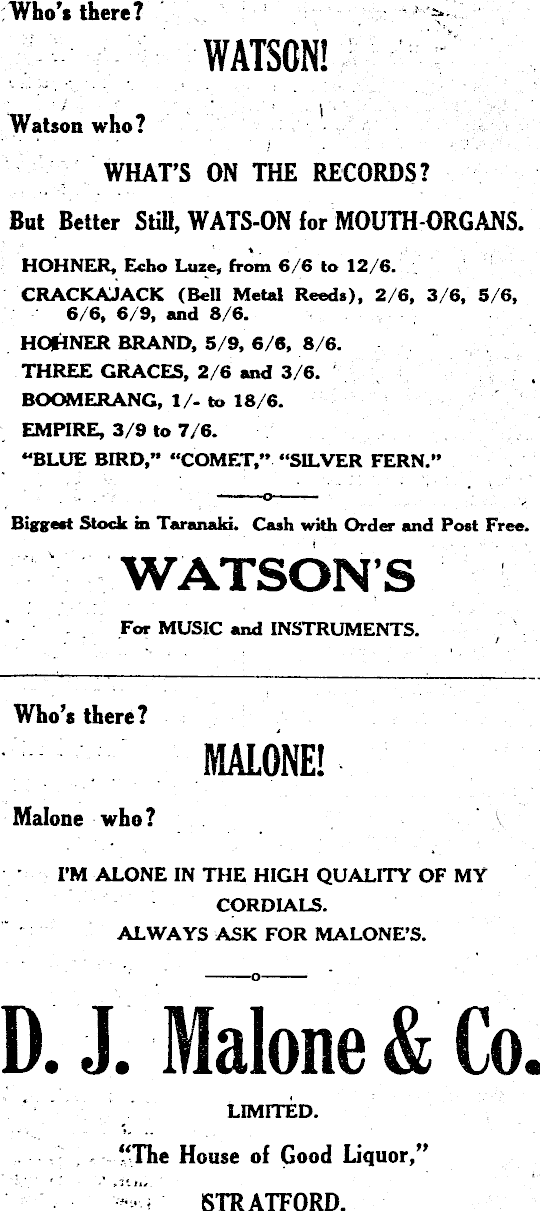 Who's there?

WATSON!

Watson who?

WHAT'S ON THE RECORDS?

But Better Still, WATS-ON for MOUTH-ORGANS.

HOHNER, Echo Luze, from 6/6 to 12/6.
CRACKAJACK (Bell Metal Reeds), 2/6, 3/6, 5/6, 6/6, 6/9, and 8/6.
HOHNER BRAND, 5/9, 6/6, 8/6.
THREE GRACES, 2/6 and 3/6.
BOOMERANG, 1/- to 18/6.
EMPIRE, 3/9 to 7/6.
"BLUE BIRD," "COMET," "SILVER FERN."

Biggest Stock in Taranaki. Cash with Order and Post Free.

WATSON'S

For MUSIC and INSTRUMENTS.

Who's there?

MALONE!

Malone who?

I'M ALONE IN THE HIGH QUALITY OF MY CORDIALS.
ALWAYS ASK FOR MALONE'S.

D. J. Malone & Co.

LIMITED.

"The House of Good Liquor,"

STRATFORD.